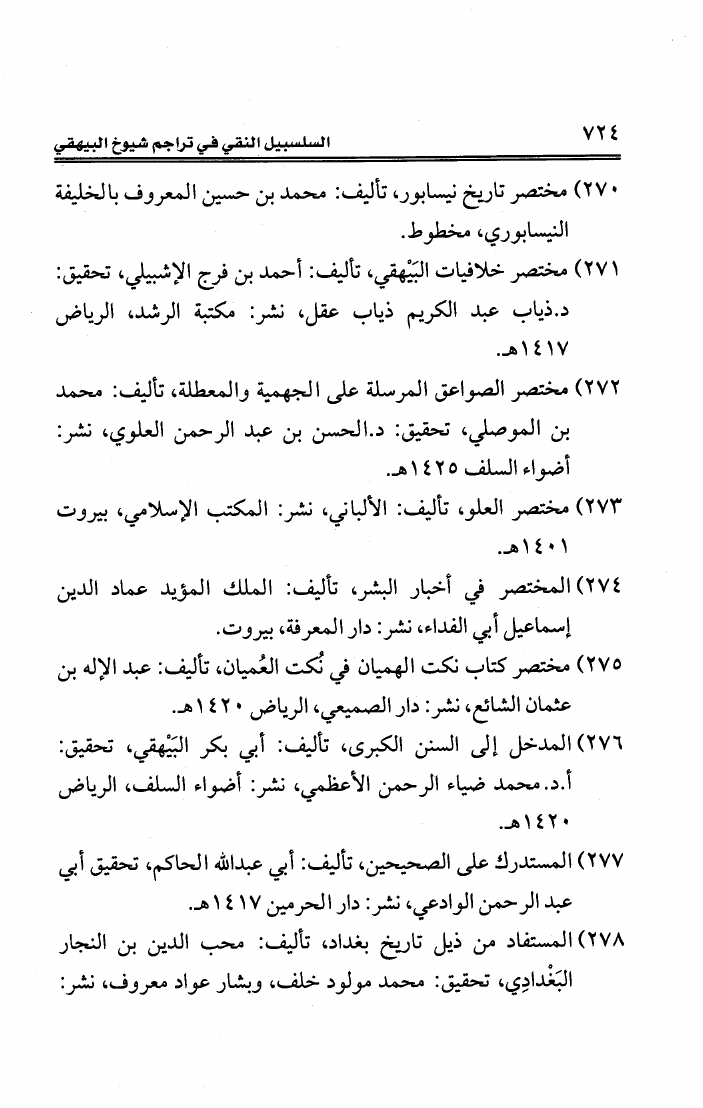 ٧٢٤ السلسبيل النقي في تراجم شيوخ البيهقي

٢٧٠) مختصر تاريخ نيسابور، تأليف: محمد بن حسين المعروف بالخليفة النيسابوري، مخطوط.

٢٧١) مختصر خلافيات البَيْهقي، تأليف: أحمد بن فرج الإشبيلي، تحقيق: د.ذياب عبد الكريم ذياب عقل، نشر: مكتبة الرشد، الرياض ١٤١٧هـ.

٢٧٢) مختصر الصواعق المرسلة على الجهمية والمعطلة، تأليف: محمد بن الموصلي، تحقيق: د.الحسن بن عبد الرحمن العلوي، نشر: أضواء السلف ١٤٢٥هـ.

٢٧٣) مختصر العلو، تأليف: الألباني، نشر: المكتب الإسلامي، بيروت ١٤٠١هـ.

٢٧٤) المختصر في أخبار البشر، تأليف: الملك المؤيد عماد الدين إسماعيل أبي الفداء، نشر: دار المعرفة، بيروت.

٢٧٥) مختصر كتاب نكت الهميان في نُكت العُميان، تأليف: عبد الإله بن عثمان الشائع، نشر: دار الصميعي، الرياض ١٤٢٠هـ.

٢٧٦) المدخل إلى السنن الكبرى، تأليف: أبي بكر البَيْهقي، تحقيق: أ.د. محمد ضياء الرحمن الأعظمي، نشر: أضواء السلف، الرياض ١٤٢٠هـ.

٢٧٧) المستدرك على الصحيحين، تأليف: أبي عبدالله الحاكم، تحقيق أبي عبد الرحمن الوادعي، نشر: دار الحرمين ١٤١٧هـ.

٢٧٨) المستفاد من ذيل تاريخ بغداد، تأليف: محب الدين بن النجار البَغْدادِي، تحقيق: محمد مولود خلف، وبشار عواد معروف، نشر: